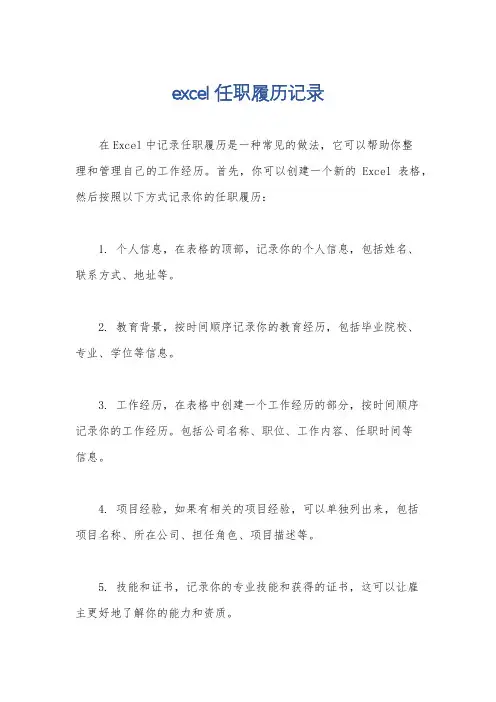 excel 任职履历记录

在 Excel 中记录任职履历是一种常见的做法，它可以帮助你整理和管理自己的工作经历。首先，你可以创建一个新的 Excel 表格，然后按照以下方式记录你的任职履历：

1. 个人信息，在表格的顶部，记录你的个人信息，包括姓名、联系方式、地址等。

2. 教育背景，按时间顺序记录你的教育经历，包括毕业院校、专业、学位等信息。

3. 工作经历，在表格中创建一个工作经历的部分，按时间顺序记录你的工作经历。包括公司名称、职位、工作内容、任职时间等信息。

4. 项目经验，如果有相关的项目经验，可以单独列出来，包括项目名称、所在公司、担任角色、项目描述等。

5. 技能和证书，记录你的专业技能和获得的证书，这可以让雇主更好地了解你的能力和资质。